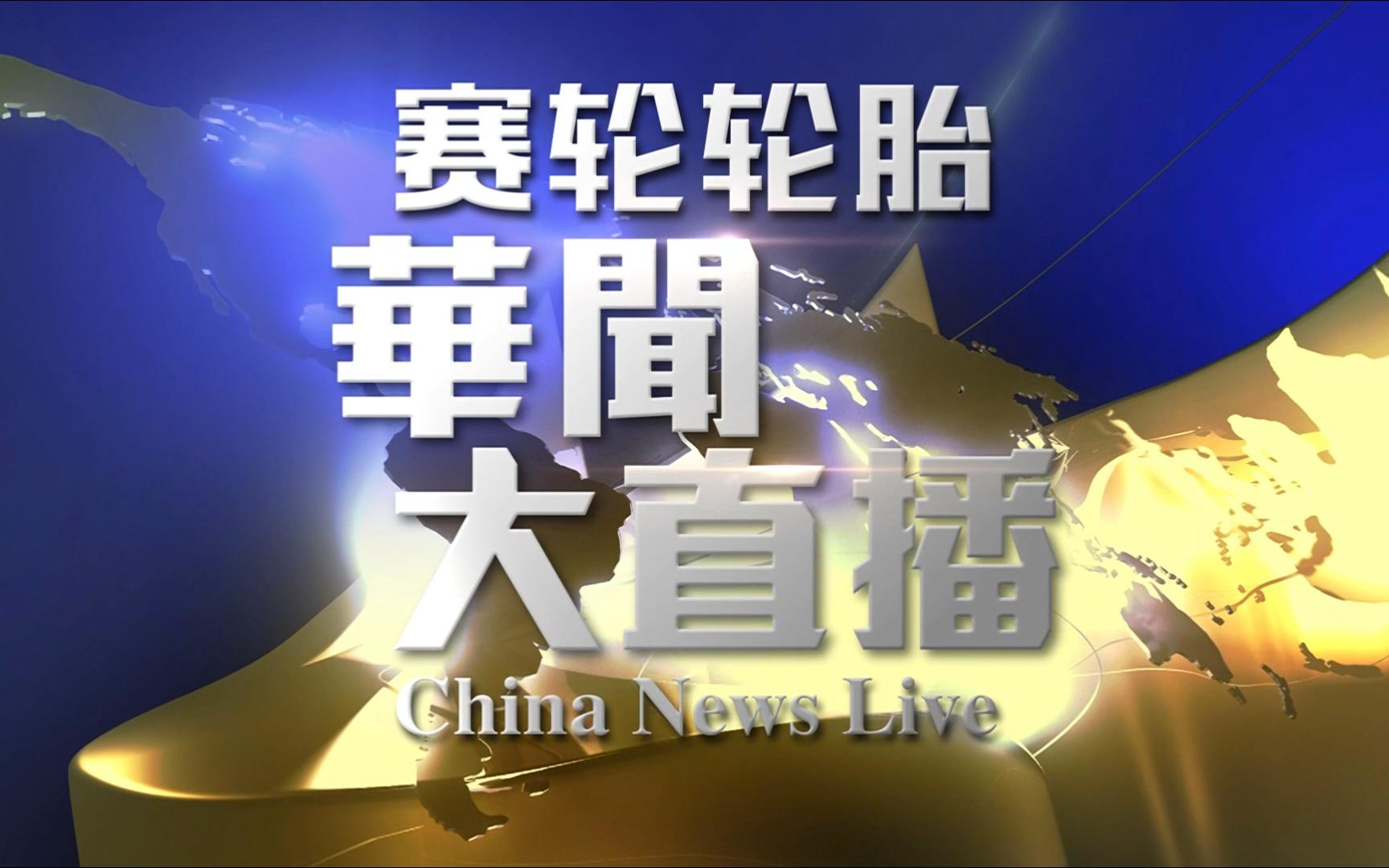 赛轮轮胎
華聞
大直播
China News Live